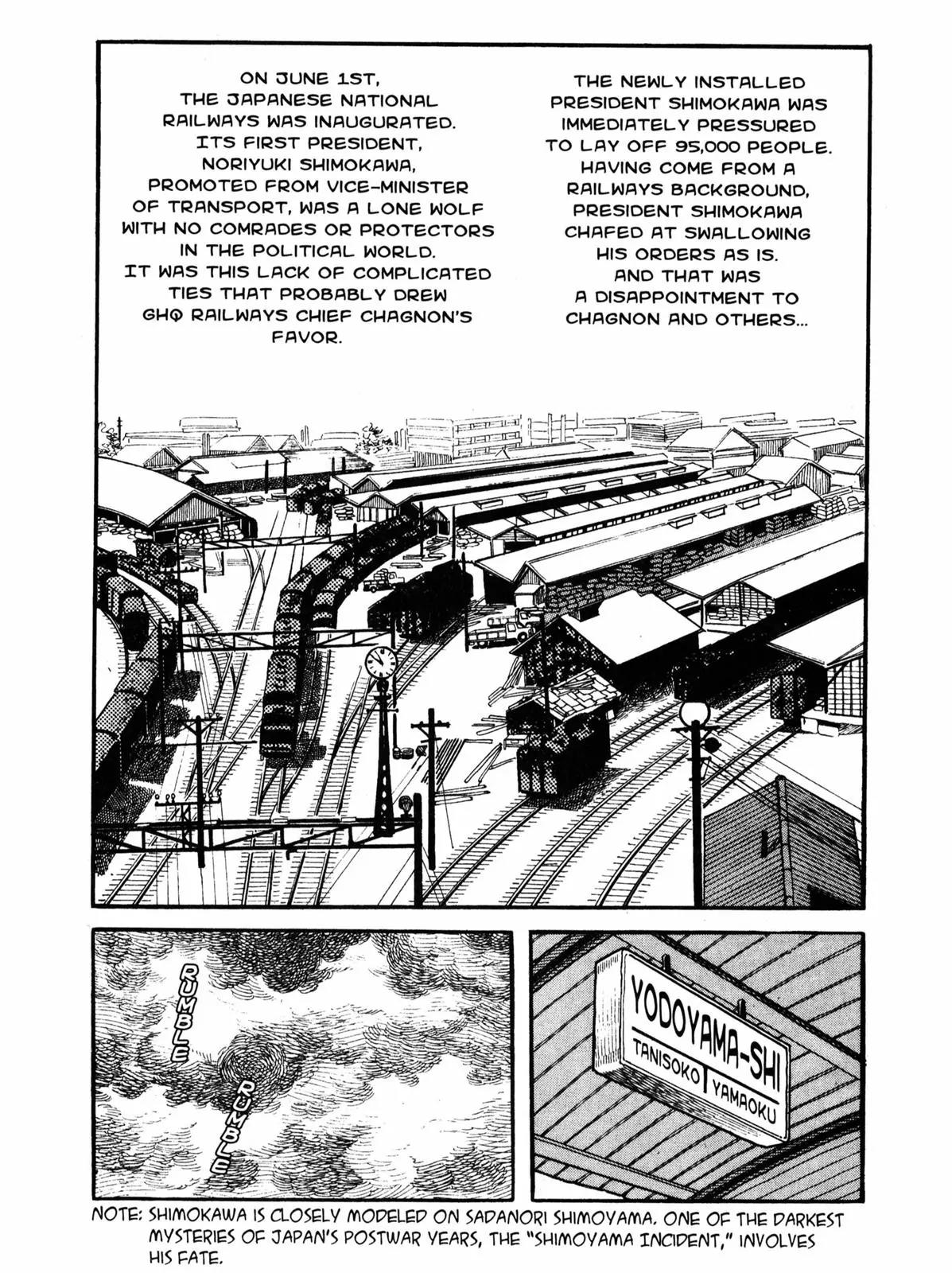 ON JUNE 1ST, THE JAPANESE NATIONAL RAILWAYS WAS INAUGURATED. ITS FIRST PRESIDENT, NORIYUKI SHIMOKAWA, PROMOTED FROM VICE-MINISTER OF TRANSPORT, WAS A LONE WOLF WITH NO COMRADES OR PROTECTORS IN THE POLITICAL WORLD. IT WAS THIS LACK OF COMPLICATED TIES THAT PROBABLY DREW GHQ RAILWAYS CHIEF CHAGNON'S FAVOR.

THE NEWLY INSTALLED PRESIDENT SHIMOKAWA WAS IMMEDIATELY PRESSURED TO LAY OFF 95,000 PEOPLE. HAVING COME FROM A RAILWAYS BACKGROUND, PRESIDENT SHIMOKAWA CHAFED AT SWALLOWING HIS ORDERS AS IS. AND THAT WAS A DISAPPOINTMENT TO CHAGNON AND OTHERS...

RUMBLE

RUMBLE

YODOYAMA-SHI
TANISOKO
YAMAOKU

NOTE: SHIMOKAWA IS CLOSELY MODELED ON SADANORI SHIMOYAMA. ONE OF THE DARKEST MYSTERIES OF JAPAN'S POSTWAR YEARS, THE "SHIMOYAMA INCIDENT," INVOLVES HIS FATE.